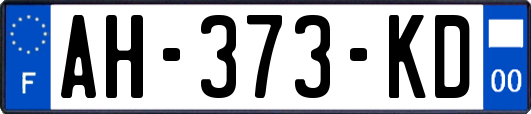 F
AH-373-KD
00